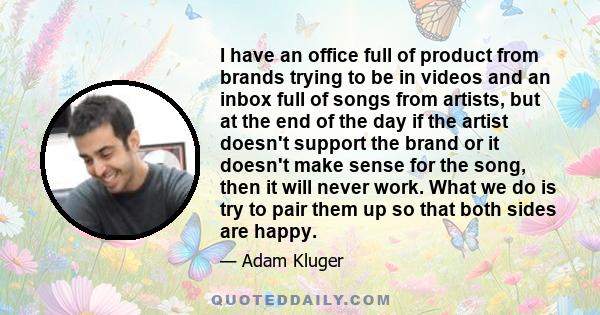 I have an office full of product from brands trying to be in videos and an inbox full of songs from artists, but at the end of the day if the artist doesn't support the brand or it doesn't make sense for the song, then it will never work. What we do is try to pair them up so that both sides are happy.

— Adam Kluger

QUOTEDDAILY.COM